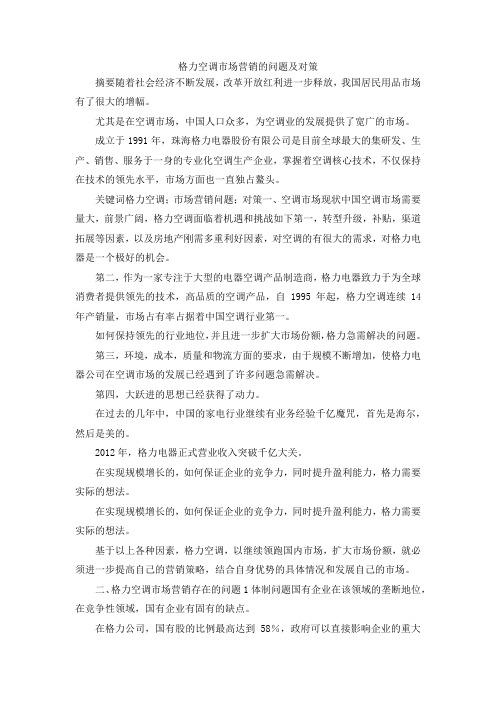 格力空调市场营销的问题及对策

摘要随着社会经济不断发展，改革开放红利进一步释放，我国居民用品市场有了很大的增幅。

尤其是在空调市场，中国人口众多，为空调业的发展提供了宽广的市场。

成立于 1991 年，珠海格力电器股份有限公司是目前全球最大的集研发、生产、销售、服务于一身的专业化空调生产企业，掌握着空调核心技术，不仅保持在技术的领先水平，市场方面也一直独占鳌头。

关键词格力空调；市场营销问题；对策一、空调市场现状中国空调市场需要量大，前景广阔，格力空调面临着机遇和挑战如下第一，转型升级，补贴，渠道拓展等因素，以及房地产刚需多重利好因素，对空调的有很大的需求，对格力电器是一个极好的机会。

第二，作为一家专注于大型的电器空调产品制造商，格力电器致力于为全球消费者提供领先的技术，高品质的空调产品，自 1995 年起，格力空调连续 14 年产销量，市场占有率占据着中国空调行业第一。

如何保持领先的行业地位，并且进一步扩大市场份额，格力急需解决的问题。

第三，环境，成本，质量和物流方面的要求，由于规模不断增加，使格力电器公司在空调市场的发展已经遇到了许多问题急需解决。

第四，大跃进的思想已经获得了动力。

在过去的几年中，中国的家电行业继续有业务经验千亿魔咒，首先是海尔，然后是美的。

2012 年，格力电器正式营业收入突破千亿大关。

在实现规模增长的，如何保证企业的竞争力，同时提升盈利能力，格力需要实际的想法。

在实现规模增长的，如何保证企业的竞争力，同时提升盈利能力，格力需要实际的想法。

基于以上各种因素，格力空调，以继续领跑国内市场，扩大市场份额，就必须进一步提高自己的营销策略，结合自身优势的具体情况和发展自己的市场。

二、格力空调市场营销存在的问题 1 体制问题国有企业在该领域的垄断地位，在竞争性领域，国有企业有固有的缺点。

在格力公司，国有股的比例最高达到 58%，政府可以直接影响企业的重大